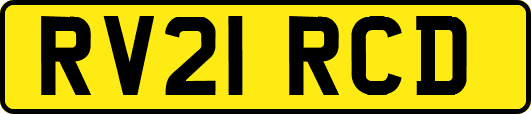 RV21 RCD